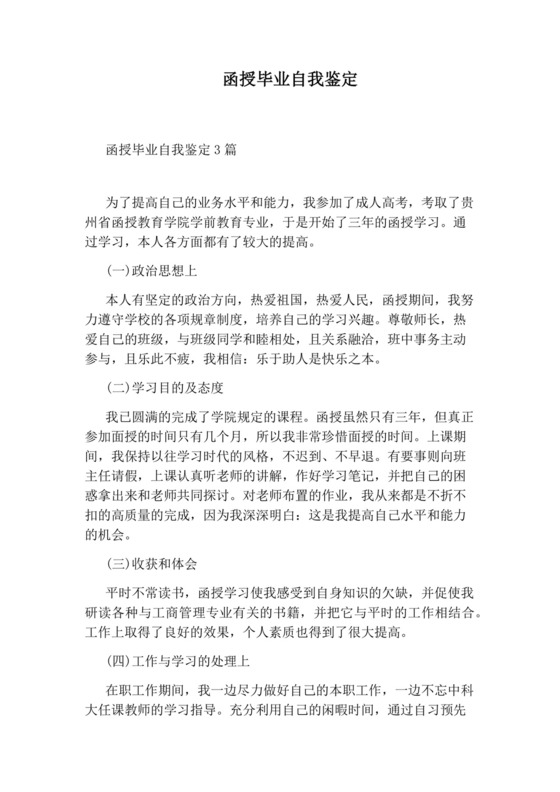 函授毕业自我鉴定

函授毕业自我鉴定3篇

为了提高自己的业务水平和能力，我参加了成人高考，考取了贵州省函授教育学院学前教育专业，于是开始了三年的函授学习。通过学习，本人各方面都有了较大的提高。

(一)政治思想上

本人有坚定的政治方向，热爱祖国，热爱人民，函授期间，我努力遵守学校的各项规章制度，培养自己的学习兴趣。尊敬师长，热爱自己的班级，与班级同学和睦相处，且关系融洽，班中事务主动参与，且乐此不疲，我相信：乐于助人是快乐之本。

(二)学习目的及态度

我已圆满的完成了学院规定的课程。函授虽然只有三年，但真正参加面授的时间只有几个月，所以我非常珍惜面授的时间。上课期间，我保持以往学习时代的风格，不迟到、不早退。有要事则向班主任请假，上课认真听老师的讲解，作好学习笔记，并把自己的困惑拿出来和老师共同探讨。对老师布置的作业，我从来都是不折不扣的高质量的完成，因为我深深明白：这是我提高自己水平和能力的机会。

(三)收获和体会

平时不常读书，函授学习使我感受到自身知识的欠缺，并促使我研读各种与工商管理专业有关的书籍，并把它与平时的工作相结合。工作上取得了良好的效果，个人素质也得到了很大提高。

(四)工作与学习的处理上

在职工作期间，我一边尽力做好自己的本职工作，一边不忘中科大任课教师的学习指导。充分利用自己的闲暇时间，通过自习预先